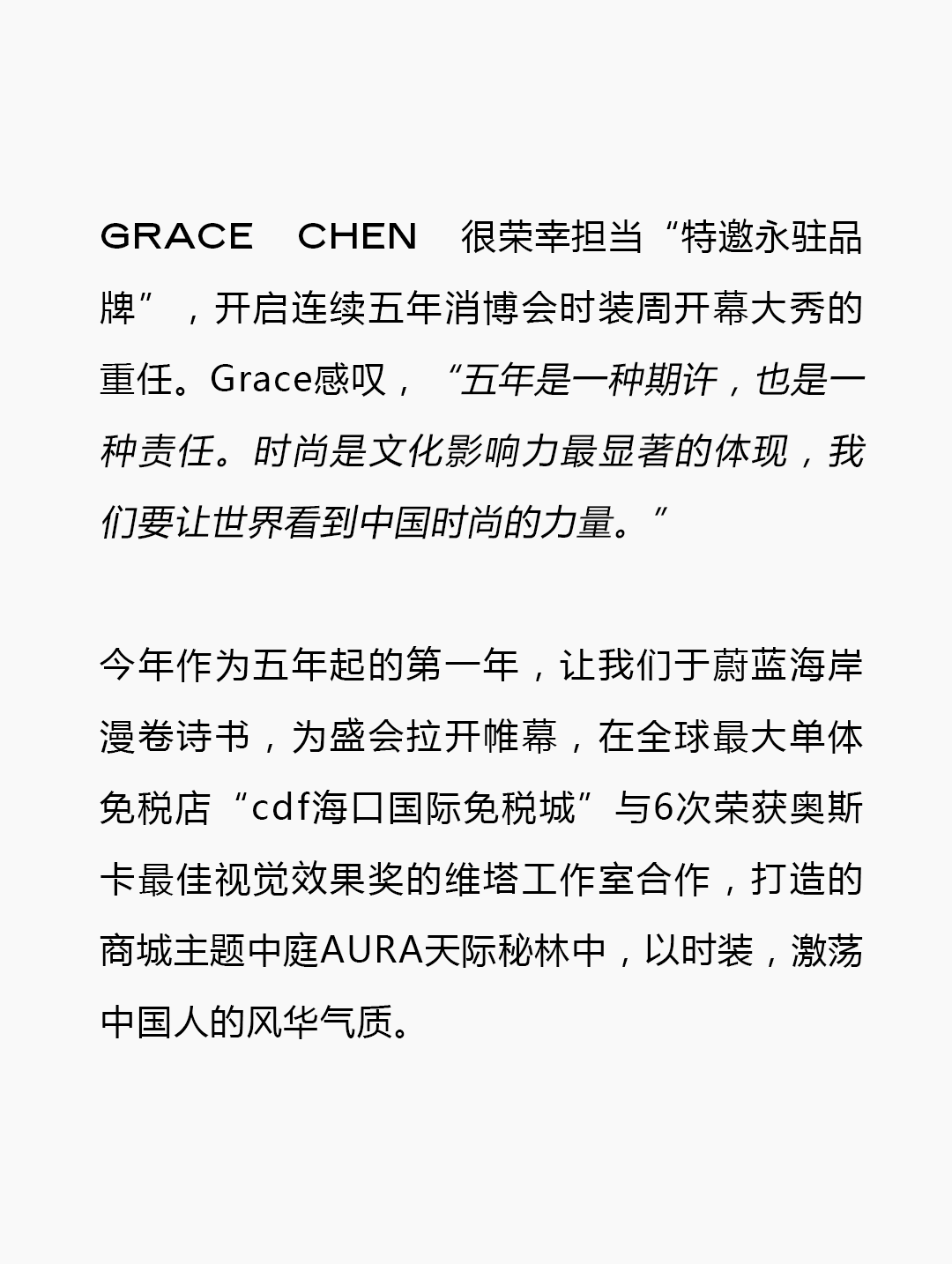 GRACE CHEN 很荣幸担当“特邀永驻品牌”，开启连续五年消博会时装周开幕大秀的重任。Grace感叹，“五年是一种期许，也是一种责任。时尚是文化影响力最显著的体现，我们要让世界看到中国时尚的力量。”

今年作为五年起的第一年，让我们于蔚蓝海岸漫卷诗书，为盛会拉开帷幕，在全球最大单体免税店“cdf海口国际免税城”与6次荣获奥斯卡最佳视觉效果奖的维塔工作室合作，打造的商城主题中庭AURA天际秘林中，以时装，激荡中国人的风华气质。